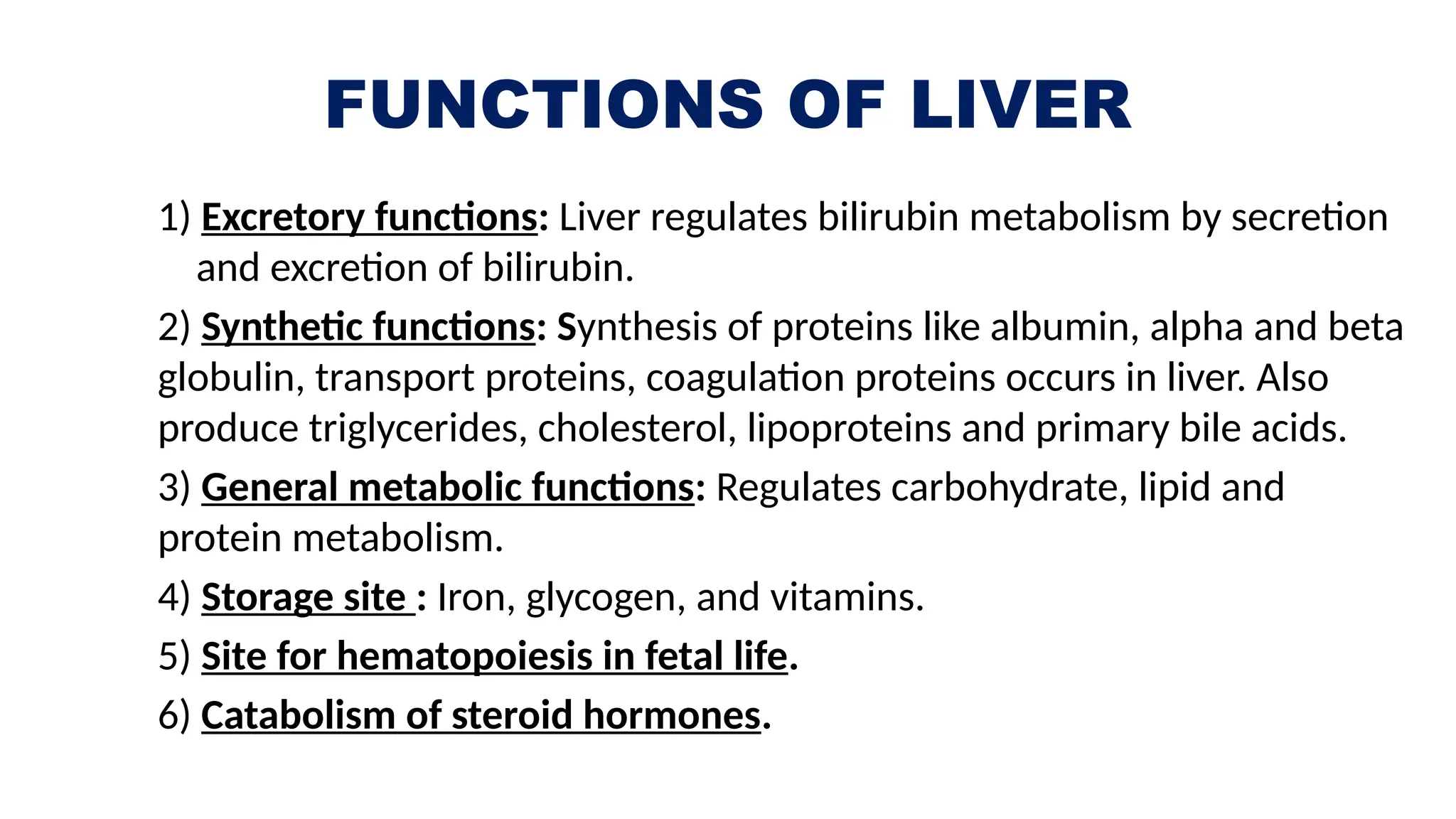 FUNCTIONS OF LIVER

1) Excretory functions: Liver regulates bilirubin metabolism by secretion and excretion of bilirubin.

2) Synthetic functions: Synthesis of proteins like albumin, alpha and beta globulin, transport proteins, coagulation proteins occurs in liver. Also produce triglycerides, cholesterol, lipoproteins and primary bile acids.

3) General metabolic functions: Regulates carbohydrate, lipid and protein metabolism.

4) Storage site : Iron, glycogen, and vitamins.

5) Site for hematopoiesis in fetal life.

6) Catabolism of steroid hormones.